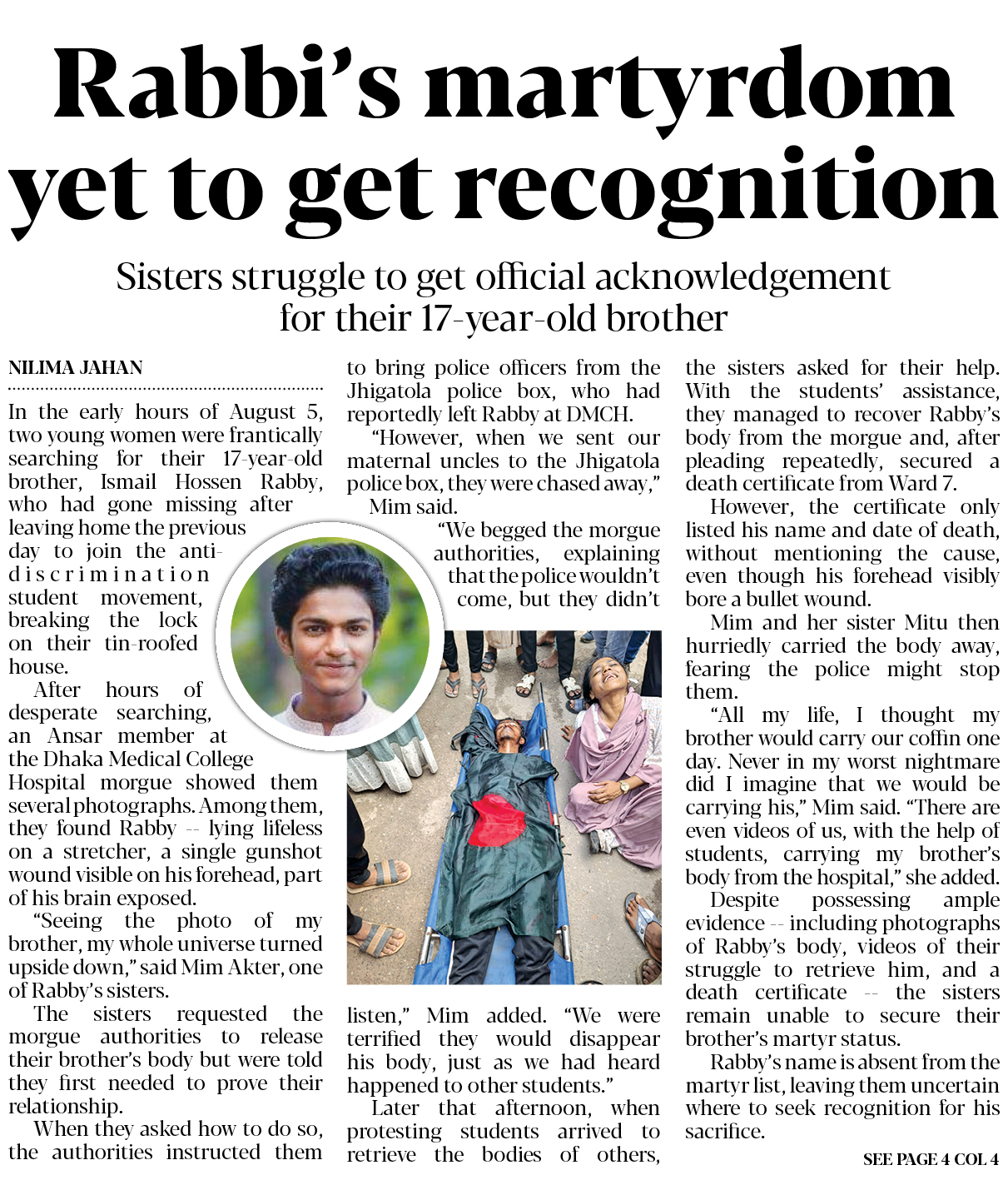 Rabbi's martyrdom yet to get recognition

Sisters struggle to get official acknowledgement for their 17-year-old brother

NILIMA JAHAN

In the early hours of August 5, two young women were frantically searching for their 17-year-old brother, Ismail Hossen Rabby, who had gone missing after leaving home the previous day to join the anti-discrimination student movement, breaking the lock on their tin-roofed house.

After hours of desperate searching, an Ansar member at the Dhaka Medical College Hospital morgue showed them several photographs. Among them, they found Rabby -- lying lifeless on a stretcher, a single gunshot wound visible on his forehead, part of his brain exposed.

"Seeing the photo of my brother, my whole universe turned upside down," said Mim Akter, one of Rabby's sisters.

The sisters requested the morgue authorities to release their brother's body but were told they first needed to prove their relationship.

When they asked how to do so, the authorities instructed them to bring police officers from the Jhigatola police box, who had reportedly left Rabby at DMCH.

"However, when we sent our maternal uncles to the Jhigatola police box, they were chased away," Mim said.

"We begged the morgue authorities, explaining that the police wouldn't come, but they didn't listen," Mim added. "We were terrified they would disappear his body, just as we had heard happened to other students."

Later that afternoon, when protesting students arrived to retrieve the bodies of others, the sisters asked for their help. With the students' assistance, they managed to recover Rabby's body from the morgue and, after pleading repeatedly, secured a death certificate from Ward 7.

However, the certificate only listed his name and date of death, without mentioning the cause, even though his forehead visibly bore a bullet wound.

Mim and her sister Mitu then hurriedly carried the body away, fearing the police might stop them.

"All my life, I thought my brother would carry our coffin one day. Never in my worst nightmare did I imagine that we would be carrying his," Mim said. "There are even videos of us, with the help of students, carrying my brother's body from the hospital," she added.

Despite possessing ample evidence -- including photographs of Rabby's body, videos of their struggle to retrieve him, and a death certificate -- the sisters remain unable to secure their brother's martyr status.

Rabby's name is absent from the martyr list, leaving them uncertain where to seek recognition for his sacrifice.

SEE PAGE 4 COL 4